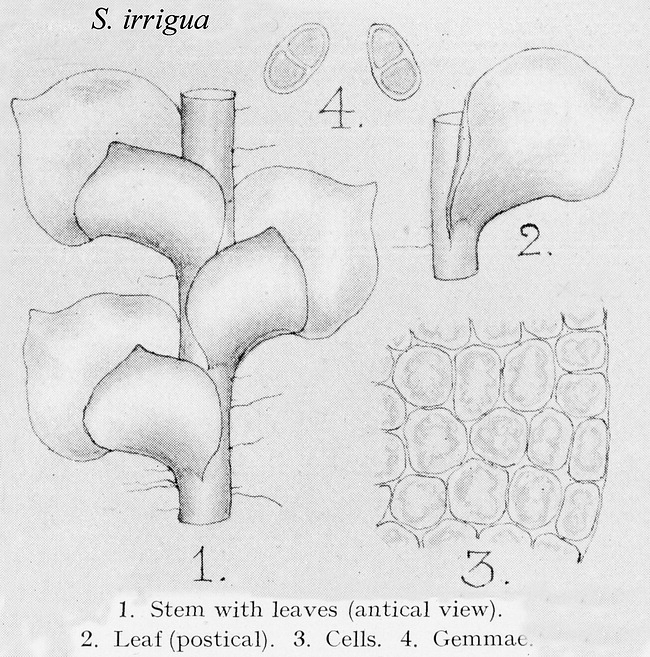 S. irrigua

4.

2.

1.

3.

1. Stem with leaves (antical view).
2. Leaf (postical). 3. Cells. 4. Gemmae.